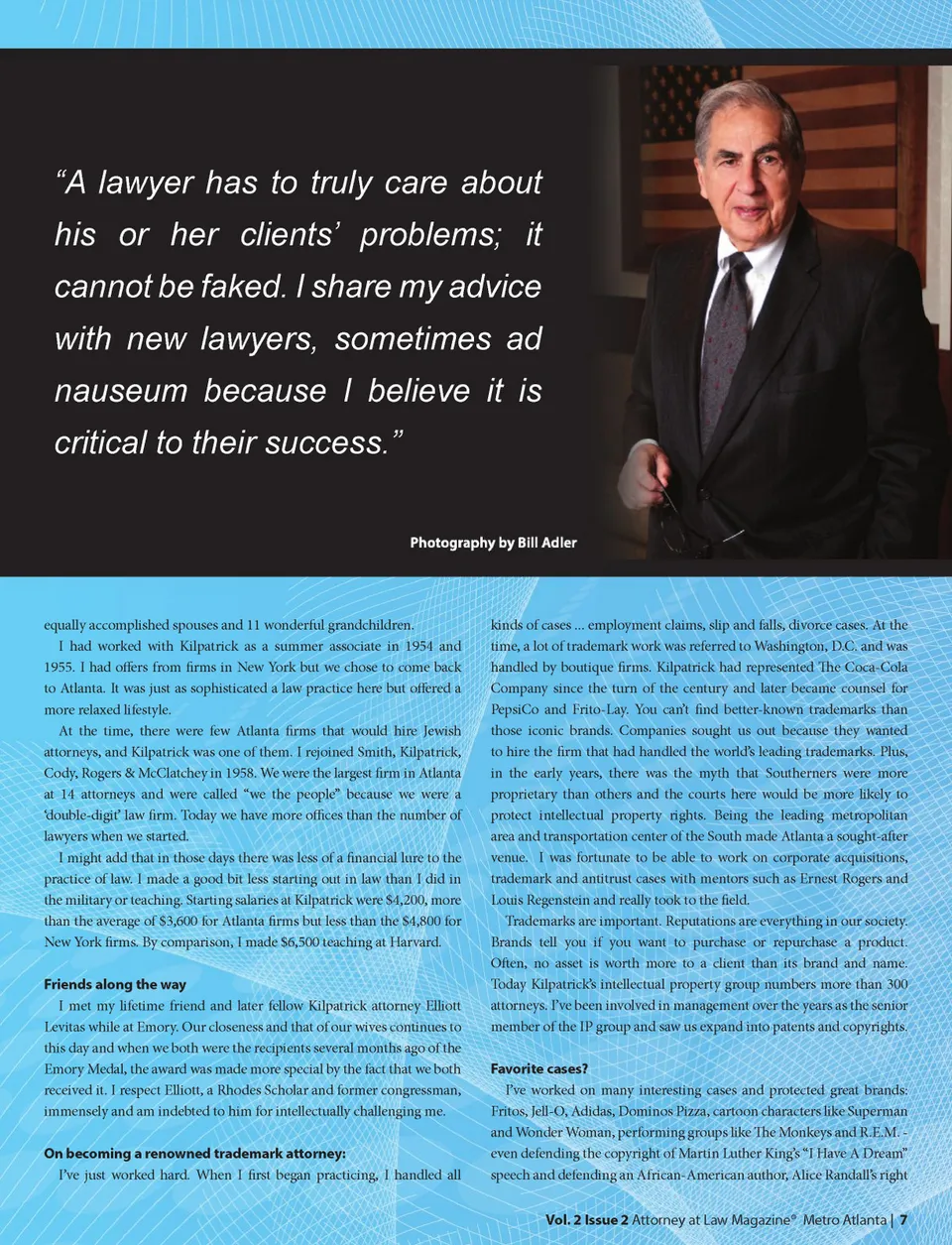 “A lawyer has to truly care about his or her clients’ problems; it cannot be faked. I share my advice with new lawyers, sometimes ad nauseum because I believe it is critical to their success.”

Photography by Bill Adler

equally accomplished spouses and 11 wonderful grandchildren.

I had worked with Kilpatrick as a summer associate in 1954 and 1955. I had offers from firms in New York but we chose to come back to Atlanta. It was just as sophisticated a law practice here but offered a more relaxed lifestyle.

At the time, there were few Atlanta firms that would hire Jewish attorneys, and Kilpatrick was one of them. I rejoined Smith, Kilpatrick, Cody, Rogers & McClatchey in 1958. We were the largest firm in Atlanta at 14 attorneys and were called “we the people” because we were a ‘double-digit’ law firm. Today we have more offices than the number of lawyers when we started.

I might add that in those days there was less of a financial lure to the practice of law. I made a good bit less starting out in law than I did in the military or teaching. Starting salaries at Kilpatrick were $4,200, more than the average of $3,600 for Atlanta firms but less than the $4,800 for New York firms. By comparison, I made $6,500 teaching at Harvard.

Friends along the way

I met my lifetime friend and later fellow Kilpatrick attorney Elliott Levitas while at Emory. Our closeness and that of our wives continues to this day and when we both were the recipients several months ago of the Emory Medal, the award was made more special by the fact that we both received it. I respect Elliott, a Rhodes Scholar and former congressman, immensely and am indebted to him for intellectually challenging me.

On becoming a renowned trademark attorney:

I’ve just worked hard. When I first began practicing, I handled all kinds of cases ... employment claims, slip and falls, divorce cases. At the time, a lot of trademark work was referred to Washington, D.C. and was handled by boutique firms. Kilpatrick had represented The Coca-Cola Company since the turn of the century and later became counsel for PepsiCo and Frito-Lay. You can’t find better-known trademarks than those iconic brands. Companies sought us out because they wanted to hire the firm that had handled the world’s leading trademarks. Plus, in the early years, there was the myth that Southerners were more proprietary than others and the courts here would be more likely to protect intellectual property rights. Being the leading metropolitan area and transportation center of the South made Atlanta a sought-after venue. I was fortunate to be able to work on corporate acquisitions, trademark and antitrust cases with mentors such as Ernest Rogers and Louis Regenstein and really took to the field.

Trademarks are important. Reputations are everything in our society. Brands tell you if you want to purchase or repurchase a product. Often, no asset is worth more to a client than its brand and name. Today Kilpatrick’s intellectual property group numbers more than 300 attorneys. I’ve been involved in management over the years as the senior member of the IP group and saw us expand into patents and copyrights.

Favorite cases?

I’ve worked on many interesting cases and protected great brands: Fritos, Jell-O, Adidas, Dominos Pizza, cartoon characters like Superman and Wonder Woman, performing groups like The Monkeys and R.E.M. - even defending the copyright of Martin Luther King’s “I Have A Dream” speech and defending an African-American author, Alice Randall’s right

Vol. 2 Issue 2 Attorney at Law Magazine® Metro Atlanta | 7